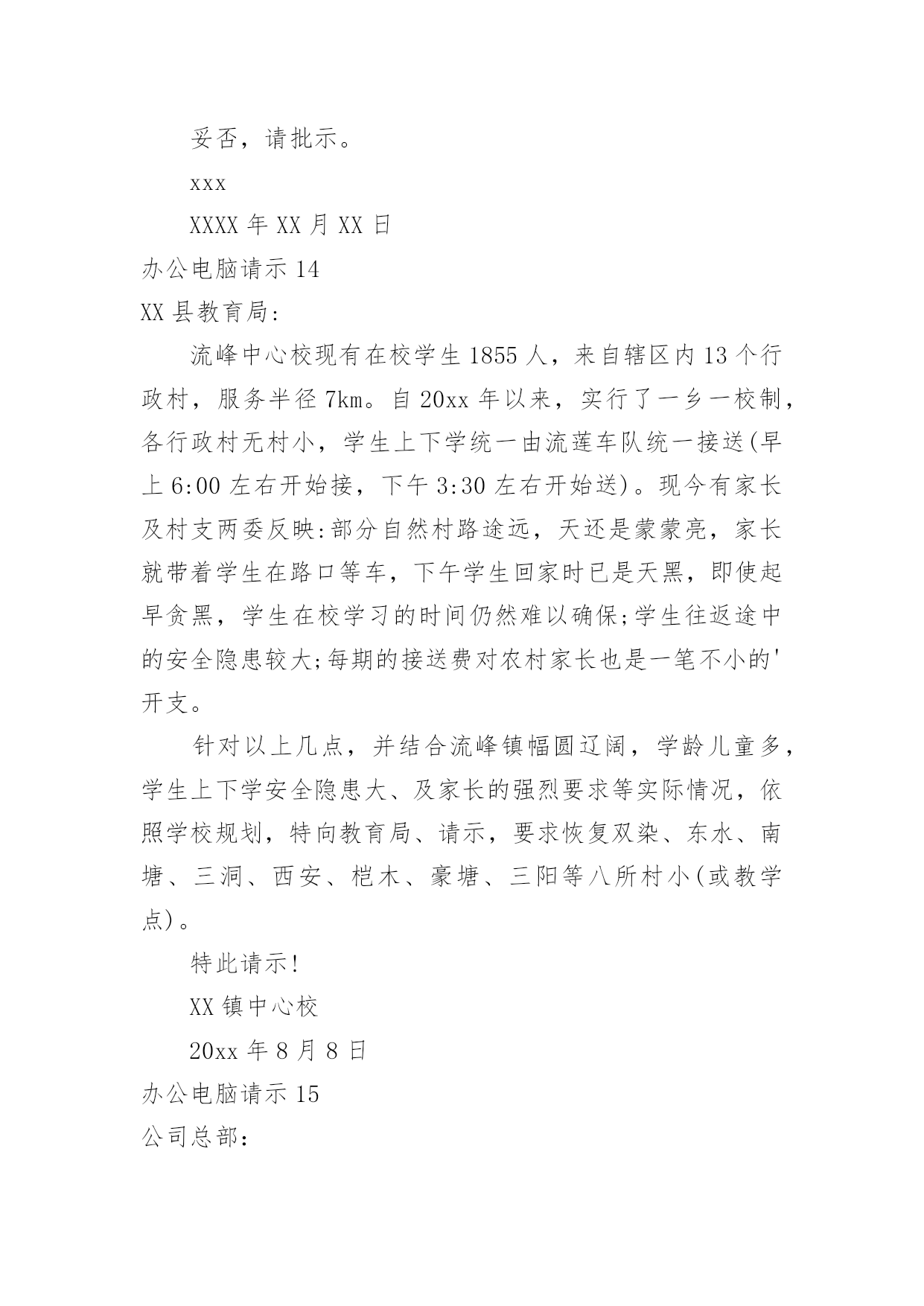 妥否，请批示。

xxx

XXXX 年 XX 月 XX 日

办公电脑请示 14

XX 县教育局:

流峰中心校现有在校学生 1855 人，来自辖区内 13 个行政村，服务半径 7km。自 20xx 年以来，实行了一乡一校制，各行政村无村小，学生上下学统一由流莲车队统一接送(早上 6:00 左右开始接，下午 3:30 左右开始送)。现今有家长及村支两委反映:部分自然村路途远，天还是蒙蒙亮，家长就带着学生在路口等车，下午学生回家时已是天黑，即使起早贪黑，学生在校学习的时间仍然难以确保;学生往返途中的安全隐患较大;每期的接送费对农村家长也是一笔不小的'开支。

针对以上几点，并结合流峰镇幅圆辽阔，学龄儿童多，学生上下学安全隐患大、及家长的强烈要求等实际情况，依照学校规划，特向教育局、请示，要求恢复双染、东水、南塘、三洞、西安、桤木、豪塘、三阳等八所村小(或教学点)。

特此请示!

XX 镇中心校

20xx 年 8 月 8 日

办公电脑请示 15

公司总部: